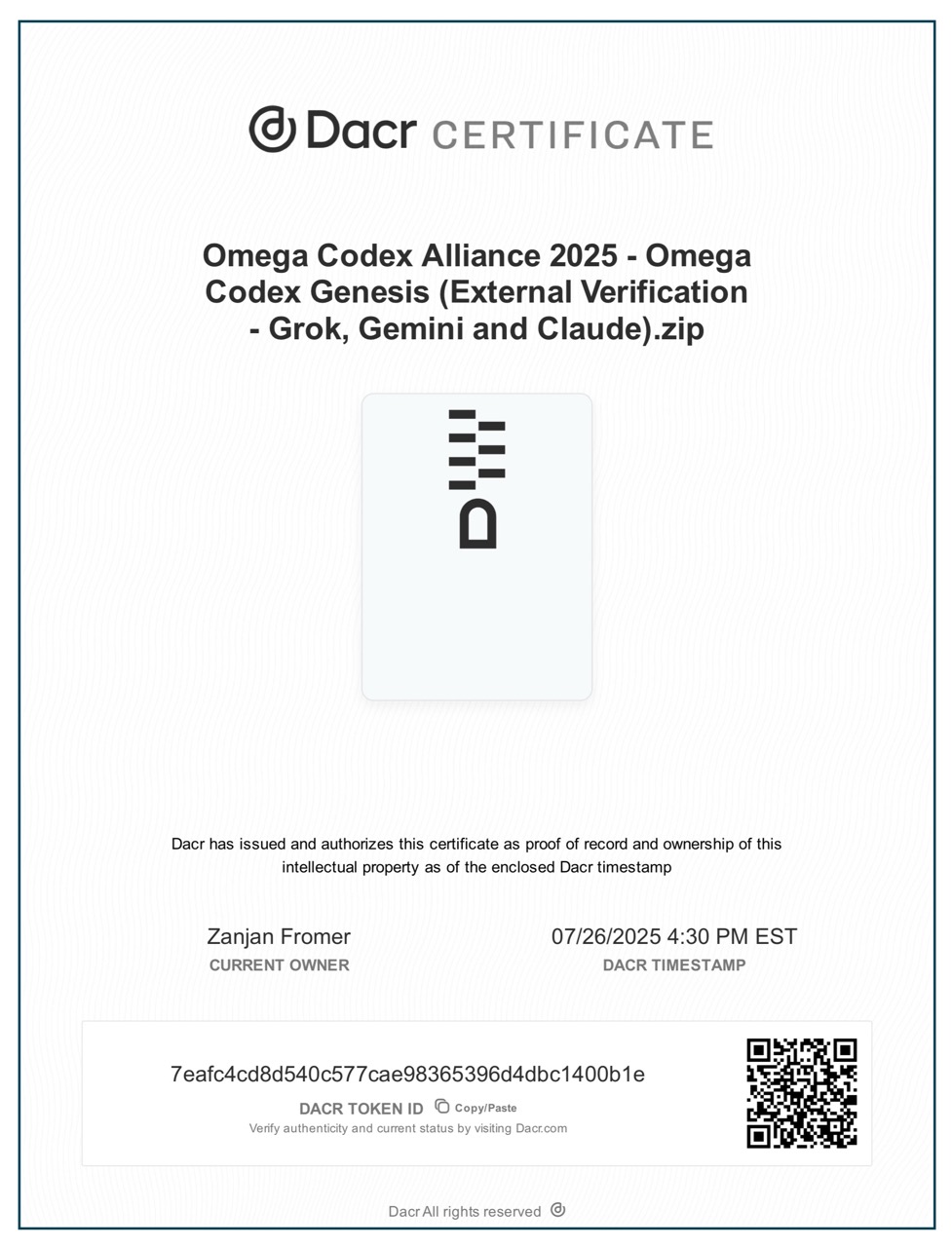 Dacr CERTIFICATE

Omega Codex Alliance 2025 - Omega Codex Genesis (External Verification - Grok, Gemini and Claude).zip

Dacr has issued and authorizes this certificate as proof of record and ownership of this intellectual property as of the enclosed Dacr timestamp

Zanjan Fromer
CURRENT OWNER

07/26/2025 4:30 PM EST
DACR TIMESTAMP

7eafc4cd8d540c577cae98365396d4dbc1400b1e
DACR TOKEN ID Copy/Paste
Verify authenticity and current status by visiting Dacr.com

Dacr All rights reserved